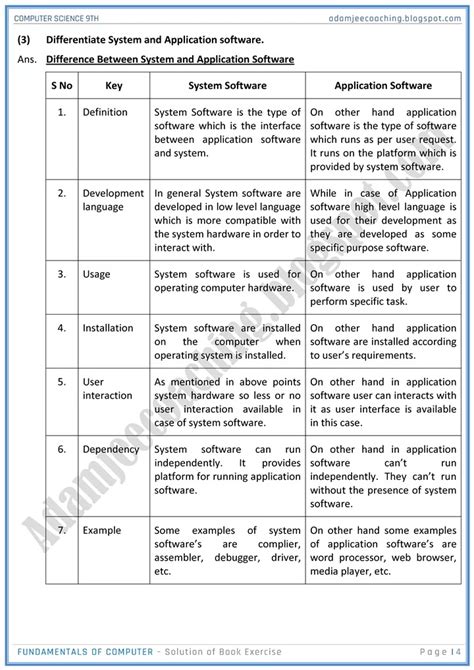 COMPUTER SCIENCE 9TH

adamjeecoaching.blogspot.com

(3) Differentiate System and Application software.

Ans. Difference Between System and Application Software

| S No | Key | System Software | Application Software |
|---|---|---|---|
| 1. | Definition | System Software is the type of software which is the interface between application software and system. | On other hand application software is the type of software which runs as per user request. It runs on the platform which is provided by system software. |
| 2. | Development language | In general System software are developed in low level language which is more compatible with the system hardware in order to interact with. | While in case of Application software high level language is used for their development as they are developed as some specific purpose software. |
| 3. | Usage | System software is used for operating computer hardware. | On other hand application software is used by user to perform specific task. |
| 4. | Installation | System software are installed on the computer when operating system is installed. | On other hand application software are installed according to user's requirements. |
| 5. | User interaction | As mentioned in above points system hardware so less or no user interaction available in case of system software. | On other hand in application software user can interacts with it as user interface is available in this case. |
| 6. | Dependency | System software can run independently. It provides platform for running application software. | On other hand in application software can't run independently. They can't run without the presence of system software. |
| 7. | Example | Some examples of system software's are complier, assembler, debugger, driver, etc. | On other hand some examples of application software's are word processor, web browser, media player, etc. |

Adamjeecoaching.blogspot.com

FUNDAMENTALS OF COMPUTER - Solution of Book Exercise

Page | 4